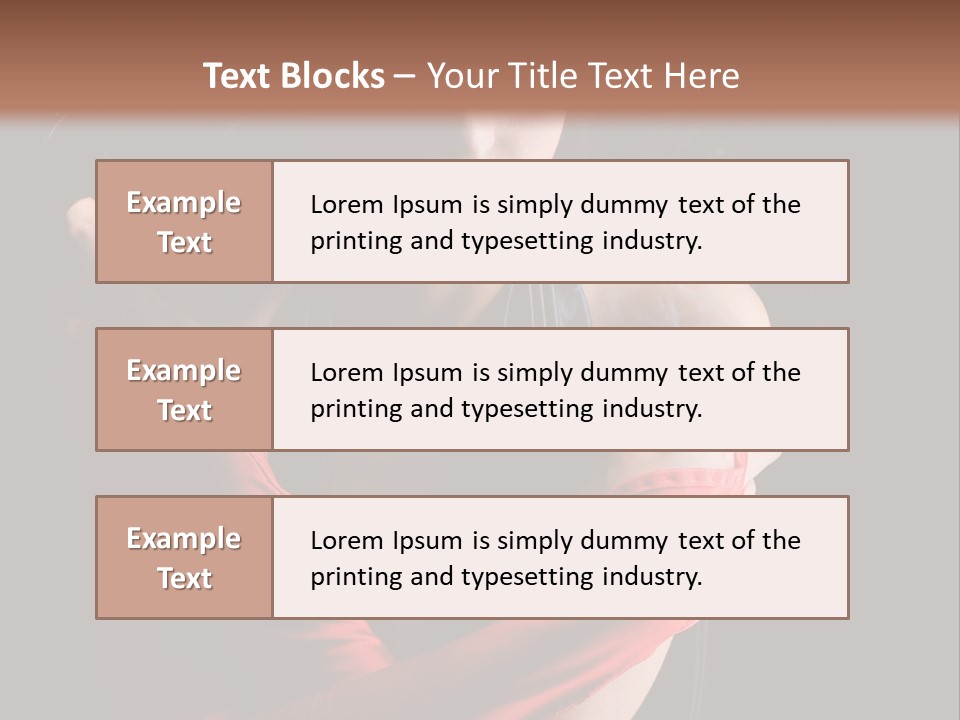 Text Blocks – Your Title Text Here

Example Text

Lorem Ipsum is simply dummy text of the printing and typesetting industry.

Example Text

Lorem Ipsum is simply dummy text of the printing and typesetting industry.

Example Text

Lorem Ipsum is simply dummy text of the printing and typesetting industry.